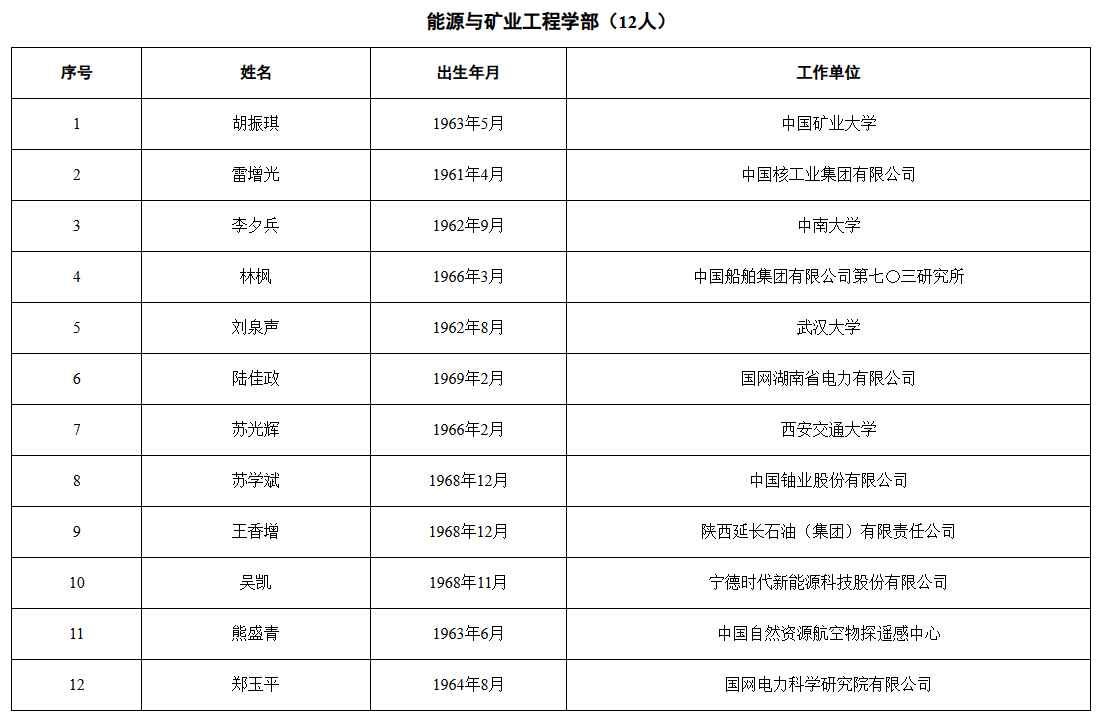 能源与矿业工程学部（12人）

| 序号 | 姓名 | 出生年月 | 工作单位 |
|---|---|---|---|
| 1 | 胡振琪 | 1963年5月 | 中国矿业大学 |
| 2 | 雷增光 | 1961年4月 | 中国核工业集团有限公司 |
| 3 | 李夕兵 | 1962年9月 | 中南大学 |
| 4 | 林枫 | 1966年3月 | 中国船舶集团有限公司第七〇三研究所 |
| 5 | 刘泉声 | 1962年8月 | 武汉大学 |
| 6 | 陆佳政 | 1969年2月 | 国网湖南省电力有限公司 |
| 7 | 苏光辉 | 1966年2月 | 西安交通大学 |
| 8 | 苏学斌 | 1968年12月 | 中国铀业股份有限公司 |
| 9 | 王香增 | 1968年12月 | 陕西延长石油（集团）有限责任公司 |
| 10 | 吴凯 | 1968年11月 | 宁德时代新能源科技股份有限公司 |
| 11 | 熊盛青 | 1963年6月 | 中国自然资源航空物探遥感中心 |
| 12 | 郑玉平 | 1964年8月 | 国网电力科学研究院有限公司 |